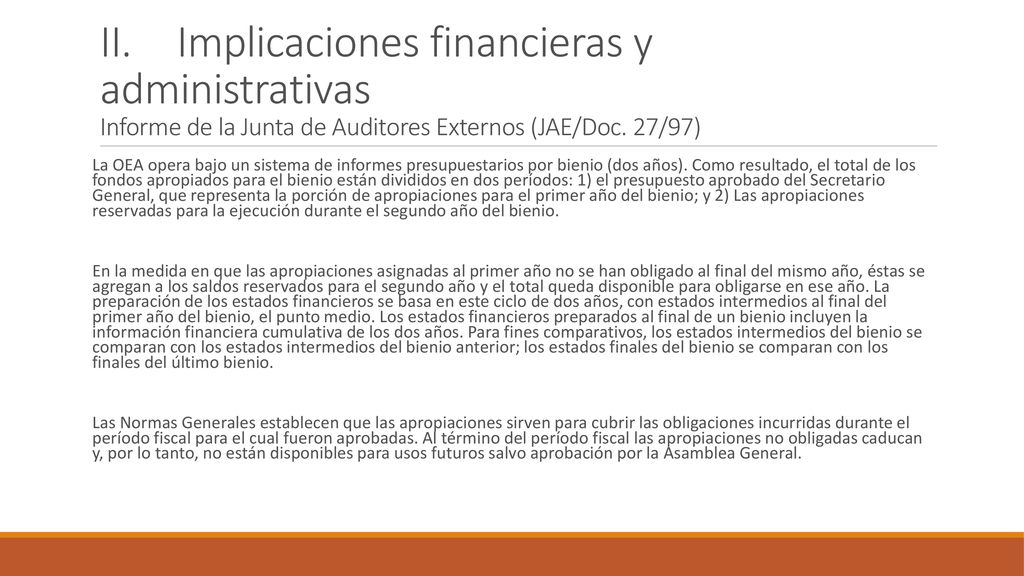 II. Implicaciones financieras y administrativas
Informe de la Junta de Auditores Externos (JAE/Doc. 27/97)

La OEA opera bajo un sistema de informes presupuestarios por bienio (dos años). Como resultado, el total de los fondos apropiados para el bienio están divididos en dos periodos: 1) el presupuesto aprobado del Secretario General, que representa la porción de apropiaciones para el primer año del bienio; y 2) Las apropiaciones reservadas para la ejecución durante el segundo año del bienio.

En la medida en que las apropiaciones asignadas al primer año no se han obligado al final del mismo año, éstas se agregan a los saldos reservados para el segundo año y el total queda disponible para obligarse en ese año. La preparación de los estados financieros se basa en este ciclo de dos años, con estados intermedios al final del primer año del bienio, el punto medio. Los estados financieros preparados al final de un bienio incluyen la información financiera cumulativa de los dos años. Para fines comparativos, los estados intermedios del bienio se comparan con los estados intermedios del bienio anterior; los estados finales del bienio se comparan con los finales del último bienio.

Las Normas Generales establecen que las apropiaciones sirven para cubrir las obligaciones incurridas durante el período fiscal para el cual fueron aprobadas. Al término del período fiscal las apropiaciones no obligadas caducan y, por lo tanto, no están disponibles para usos futuros salvo aprobación por la Asamblea General.